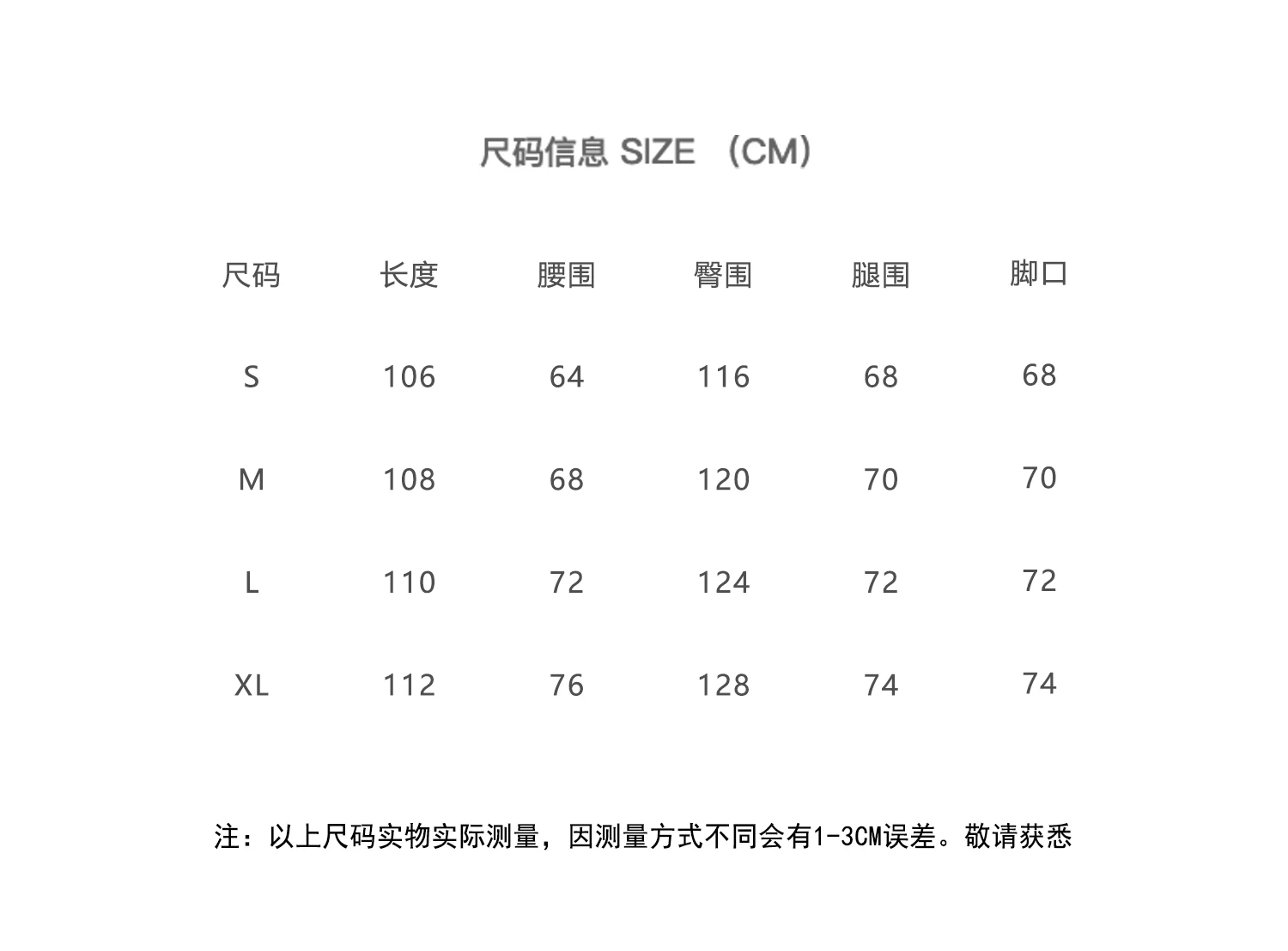 尺码信息 SIZE （CM）

| 尺码 | 长度 | 腰围 | 臀围 | 腿围 | 脚口 |
|---|---|---|---|---|---|
| S | 106 | 64 | 116 | 68 | 68 |
| M | 108 | 68 | 120 | 70 | 70 |
| L | 110 | 72 | 124 | 72 | 72 |
| XL | 112 | 76 | 128 | 74 | 74 |

注：以上尺码实物实际测量，因测量方式不同会有1-3CM误差。敬请获悉